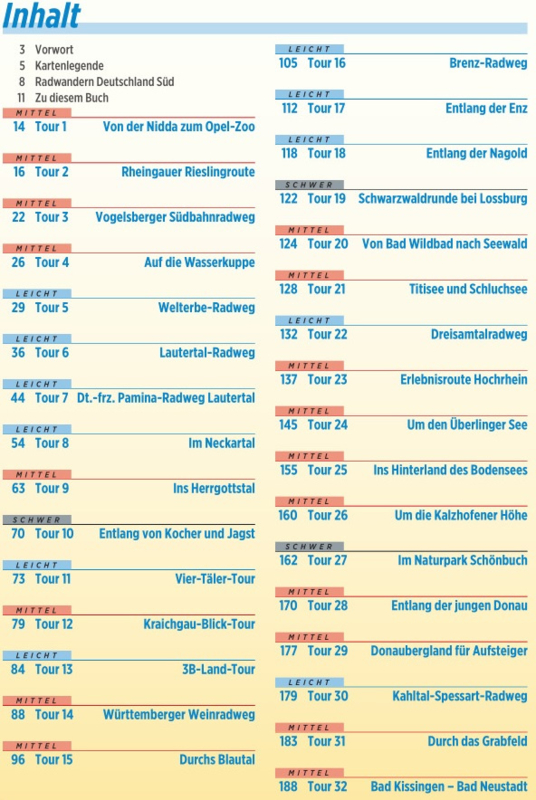 Inhalt

3 Vorwort
5 Kartenlegende
8 Radwandern Deutschland Süd
11 Zu diesem Buch

MITTEL
14 Tour 1 Von der Nidda zum Opel-Zoo

MITTEL
16 Tour 2 Rheingauer Rieslingroute

MITTEL
22 Tour 3 Vogelsberger Südbahnradweg

MITTEL
26 Tour 4 Auf die Wasserkuppe

LEICHT
29 Tour 5 Welterbe-Radweg

LEICHT
36 Tour 6 Lautertal-Radweg

LEICHT
44 Tour 7 Dt.-frz. Pamina-Radweg Lautertal

LEICHT
54 Tour 8 Im Neckartal

MITTEL
63 Tour 9 Ins Herrgottstal

SCHWER
70 Tour 10 Entlang von Kocher und Jagst

LEICHT
73 Tour 11 Vier-Täler-Tour

MITTEL
79 Tour 12 Kraichgau-Blick-Tour

LEICHT
84 Tour 13 3B-Land-Tour

MITTEL
88 Tour 14 Württemberger Weinradweg

MITTEL
96 Tour 15 Durchs Blautal

LEICHT
105 Tour 16 Brenz-Radweg

LEICHT
112 Tour 17 Entlang der Enz

LEICHT
118 Tour 18 Entlang der Nagold

SCHWER
122 Tour 19 Schwarzwaldrunde bei Lossburg

MITTEL
124 Tour 20 Von Bad Wildbad nach Seewald

MITTEL
128 Tour 21 Titisee und Schluchsee

LEICHT
132 Tour 22 Dreisamtalradweg

MITTEL
137 Tour 23 Erlebnisroute Hochrhein

MITTEL
145 Tour 24 Um den Überlinger See

MITTEL
155 Tour 25 Ins Hinterland des Bodensees

MITTEL
160 Tour 26 Um die Kalzhofener Höhe

SCHWER
162 Tour 27 Im Naturpark Schönbuch

MITTEL
170 Tour 28 Entlang der jungen Donau

MITTEL
177 Tour 29 Donaubergland für Aufsteiger

LEICHT
179 Tour 30 Kahltal-Spessart-Radweg

MITTEL
183 Tour 31 Durch das Grabfeld

MITTEL
188 Tour 32 Bad Kissingen – Bad Neustadt